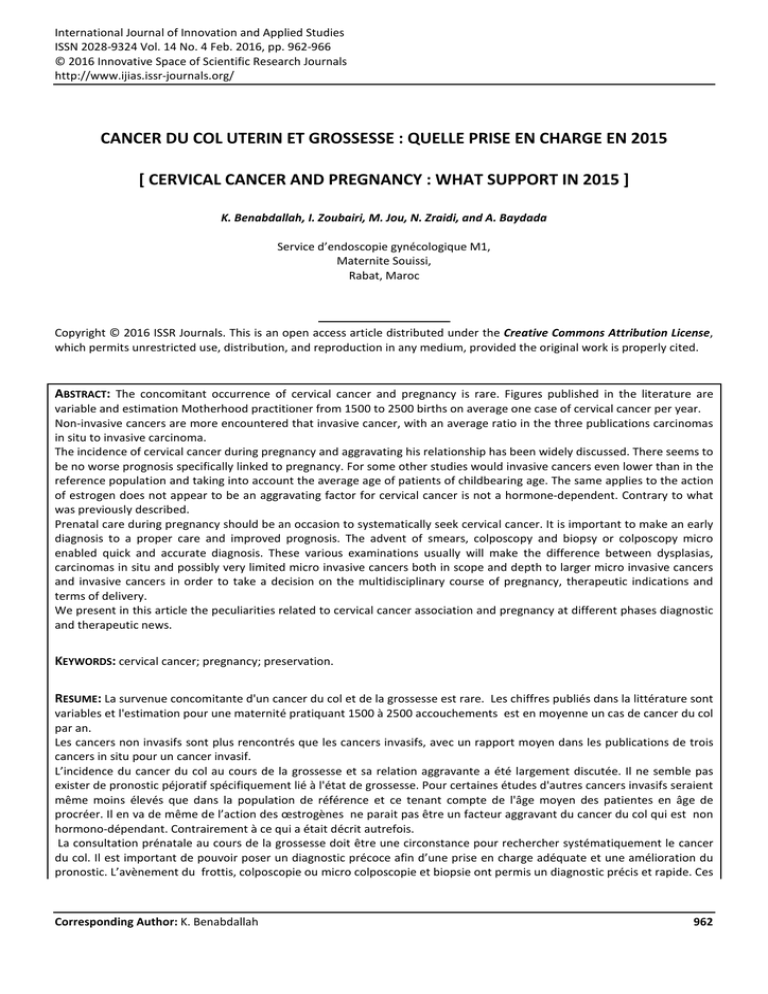 International Journal of Innovation and Applied Studies
ISSN 2028-9324 Vol. 14 No. 4 Feb. 2016, pp. 962-966
© 2016 Innovative Space of Scientific Research Journals
http://www.ijias.issr-journals.org/

CANCER DU COL UTERIN ET GROSSESSE : QUELLE PRISE EN CHARGE EN 2015

[ CERVICAL CANCER AND PREGNANCY : WHAT SUPPORT IN 2015 ]

K. Benabdallah, I. Zoubairi, M. Jou, N. Zraidi, and A. Baydada

Service d'endoscopie gynécologique M1,
Maternite Souissi,
Rabat, Maroc

Copyright © 2016 ISSR Journals. This is an open access article distributed under the Creative Commons Attribution License, which permits unrestricted use, distribution, and reproduction in any medium, provided the original work is properly cited.

ABSTRACT: The concomitant occurrence of cervical cancer and pregnancy is rare. Figures published in the literature are variable and estimation Motherhood practitioner from 1500 to 2500 births on average one case of cervical cancer per year.
Non-invasive cancers are more encountered that invasive cancer, with an average ratio in the three publications carcinomas in situ to invasive carcinoma.
The incidence of cervical cancer during pregnancy and aggravating his relationship has been widely discussed. There seems to be no worse prognosis specifically linked to pregnancy. For some other studies would invasive cancers even lower than in the reference population and taking into account the average age of patients of childbearing age. The same applies to the action of estrogen does not appear to be an aggravating factor for cervical cancer is not a hormone-dependent. Contrary to what was previously described.
Prenatal care during pregnancy should be an occasion to systematically seek cervical cancer. It is important to make an early diagnosis to a proper care and improved prognosis. The advent of smears, colposcopy and biopsy or colposcopy micro enabled quick and accurate diagnosis. These various examinations usually will make the difference between dysplasias, carcinomas in situ and possibly very limited micro invasive cancers both in scope and depth to larger micro invasive cancers and invasive cancers in order to take a decision on the multidisciplinary course of pregnancy, therapeutic indications and terms of delivery.
We present in this article the peculiarities related to cervical cancer association and pregnancy at different phases diagnostic and therapeutic news.

KEYWORDS: cervical cancer; pregnancy; preservation.

RESUME: La survenue concomitante d'un cancer du col et de la grossesse est rare. Les chiffres publiés dans la littérature sont variables et l'estimation pour une maternité pratiquant 1500 à 2500 accouchements est en moyenne un cas de cancer du col par an.
Les cancers non invasifs sont plus rencontrés que les cancers invasifs, avec un rapport moyen dans les publications de trois cancers in situ pour un cancer invasif.
L'incidence du cancer du col au cours de la grossesse et sa relation aggravante a été largement discutée. Il ne semble pas exister de pronostic péjoratif spécifiquement lié à l'état de grossesse. Pour certaines études d'autres cancers invasifs seraient même moins élevés que dans la population de référence et ce tenant compte de l'âge moyen des patientes en âge de procréer. Il en va de même de l'action des œstrogènes ne parait pas être un facteur aggravant du cancer du col qui est non hormono-dépendant. Contrairement à ce qui a était décrit autrefois.
La consultation prénatale au cours de la grossesse doit être une circonstance pour rechercher systématiquement le cancer du col. Il est important de pouvoir poser un diagnostic précoce afin d'une prise en charge adéquate et une amélioration du pronostic. L'avènement du frottis, colposcopie ou micro colposcopie et biopsie ont permis un diagnostic précis et rapide. Ces

Corresponding Author: K. Benabdallah 962